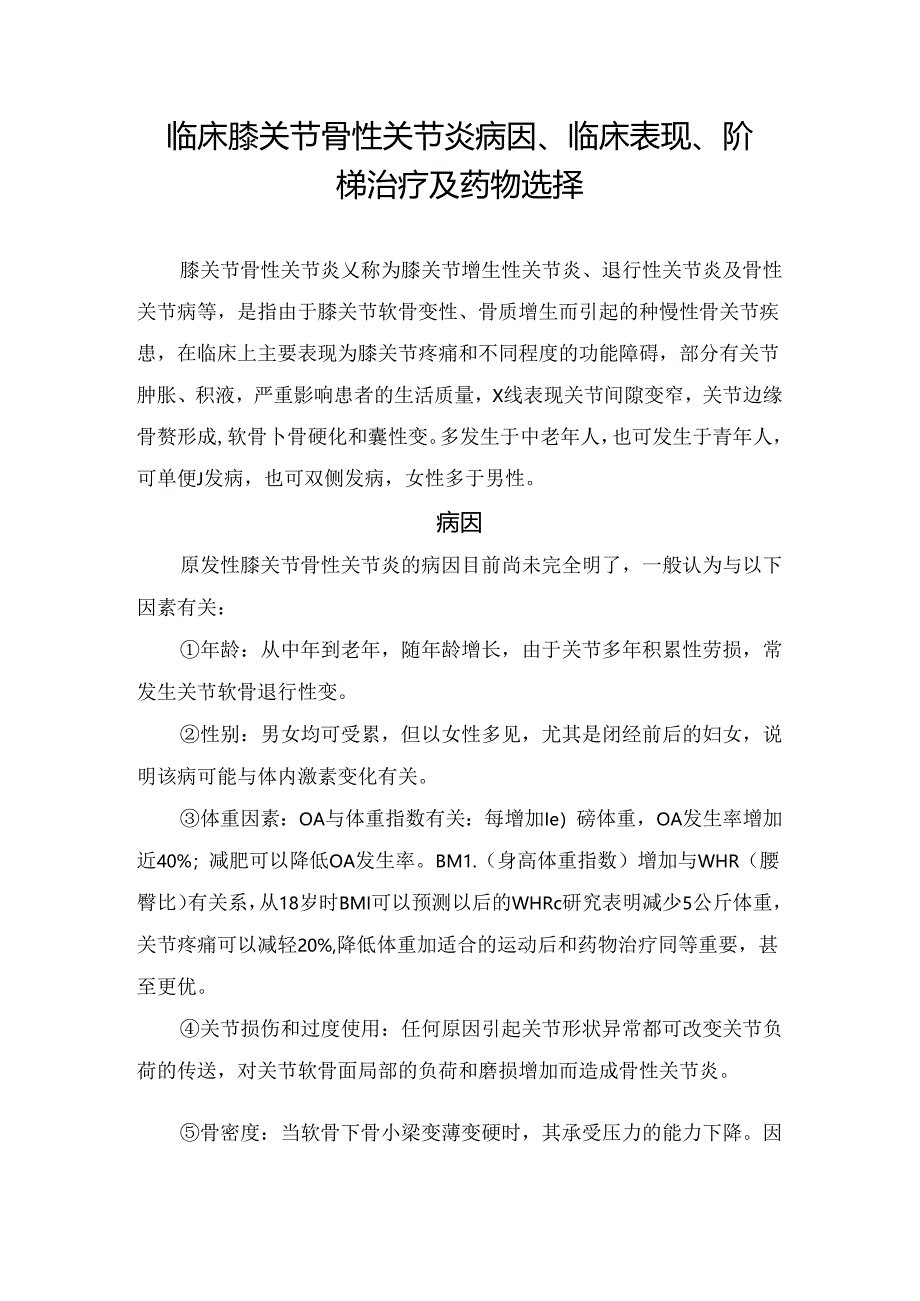 临床膝关节骨性关节炎病因、临床表现、阶梯治疗及药物选择

膝关节骨性关节炎又称为膝关节增生性关节炎、退行性关节炎及骨性关节病等，是指由于膝关节软骨变性、骨质增生而引起的种慢性骨关节疾患，在临床上主要表现为膝关节疼痛和不同程度的功能障碍，部分有关节肿胀、积液，严重影响患者的生活质量，X线表现关节间隙变窄，关节边缘骨赘形成,软骨卜骨硬化和囊性变。多发生于中老年人，也可发生于青年人，可单便J发病，也可双侧发病，女性多于男性。

病因

原发性膝关节骨性关节炎的病因目前尚未完全明了，一般认为与以下因素有关：

①年龄：从中年到老年，随年龄增长，由于关节多年积累性劳损，常发生关节软骨退行性变。

②性别：男女均可受累，但以女性多见，尤其是闭经前后的妇女，说明该病可能与体内激素变化有关。

③体重因素：OA与体重指数有关：每增加Ie）磅体重，OA发生率增加近40%；减肥可以降低OA发生率。BM1.（身高体重指数）增加与WHR（腰臀比）有关系，从18岁时BMI可以预测以后的WHRc研究表明减少5公斤体重，关节疼痛可以减轻20%,降低体重加适合的运动后和药物治疗同等重要，甚至更优。

④关节损伤和过度使用：任何原因引起关节形状异常都可改变关节负荷的传送，对关节软骨面局部的负荷和磨损增加而造成骨性关节炎。

⑤骨密度：当软骨下骨小梁变薄变硬时，其承受压力的能力下降。因